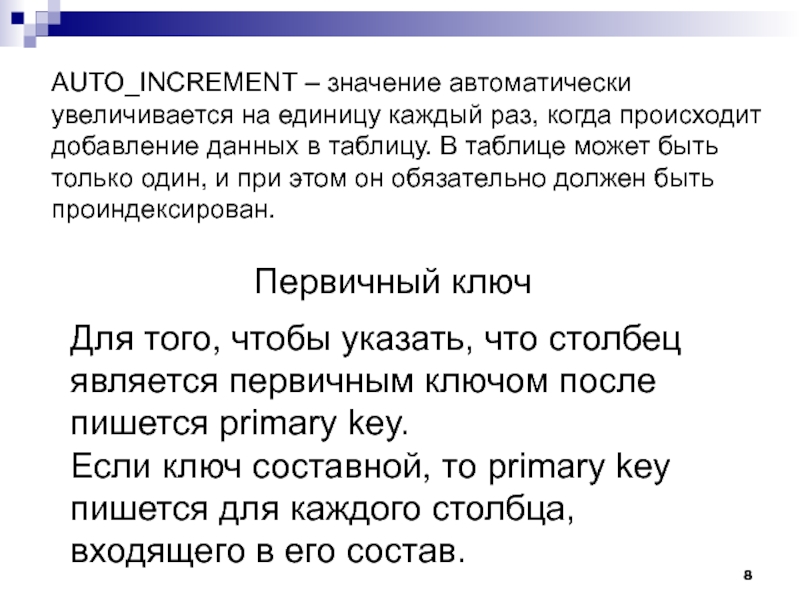 AUTO_INCREMENT – значение автоматически увеличивается на единицу каждый раз, когда происходит добавление данных в таблицу. В таблице может быть только один, и при этом он обязательно должен быть проиндексирован.

Первичный ключ

Для того, чтобы указать, что столбец является первичным ключом после пишется primary key.
Если ключ составной, то primary key пишется для каждого столбца, входящего в его состав.

8